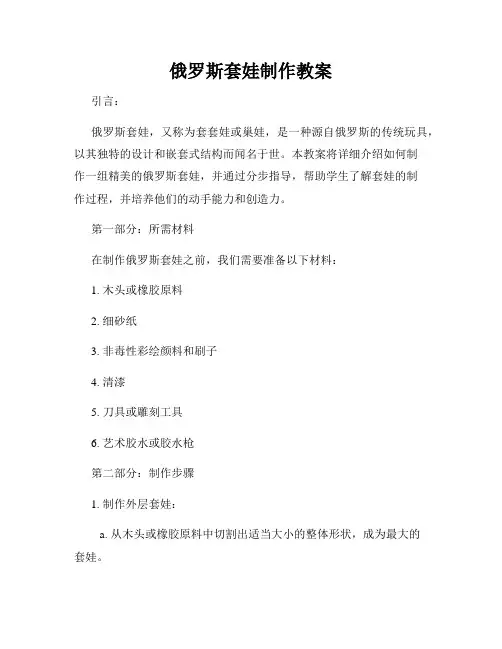 俄罗斯套娃制作教案

引言：

俄罗斯套娃，又称为套套娃或巢娃，是一种源自俄罗斯的传统玩具，以其独特的设计和嵌套式结构而闻名于世。本教案将详细介绍如何制作一组精美的俄罗斯套娃，并通过分步指导，帮助学生了解套娃的制作过程，并培养他们的动手能力和创造力。

第一部分：所需材料

在制作俄罗斯套娃之前，我们需要准备以下材料：

1. 木头或橡胶原料

2. 细砂纸

3. 非毒性彩绘颜料和刷子

4. 清漆

5. 刀具或雕刻工具

6. 艺术胶水或胶水枪

第二部分：制作步骤

1. 制作外层套娃：

a. 从木头或橡胶原料中切割出适当大小的整体形状，成为最大的套娃。